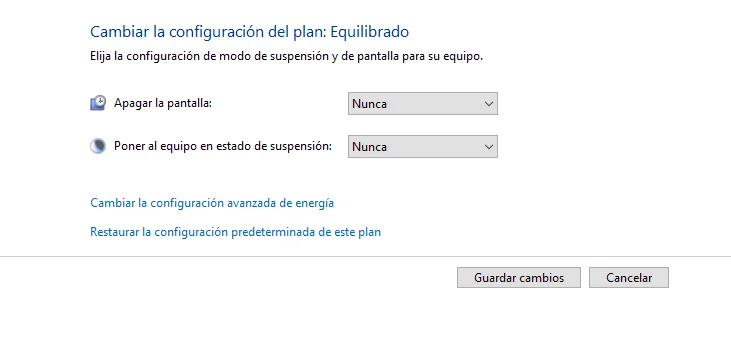 Cambiar la configuración del plan: Equilibrado

Elija la configuración de modo de suspensión y de pantalla para su equipo.

Apagar la pantalla: Nunca

Poner al equipo en estado de suspensión: Nunca

Cambiar la configuración avanzada de energía

Restaurar la configuración predeterminada de este plan

Guardar cambios

Cancelar